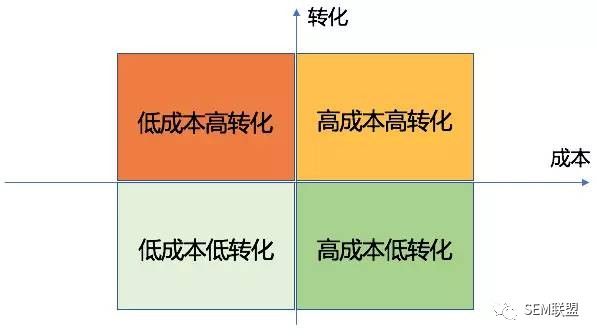 转化

低成本高转化

高成本高转化

成本

低成本低转化

高成本低转化

SEM联盟